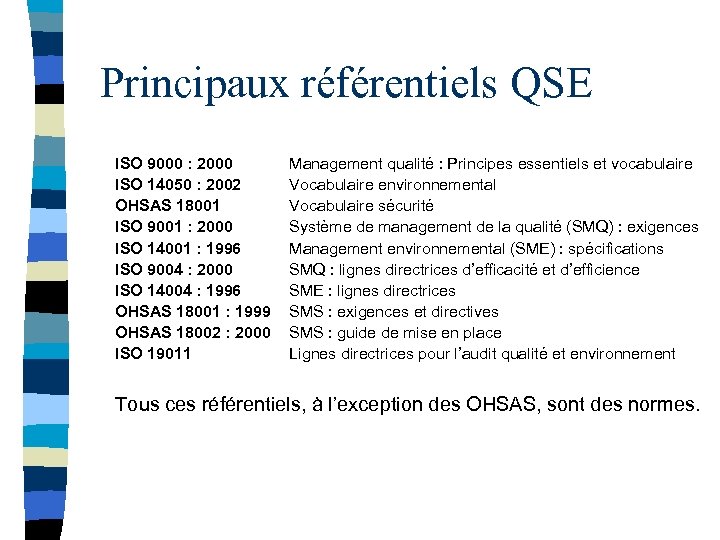 Principaux référentiels QSE

| | |
|---|---|
| ISO 9000 : 2000 | Management qualité : Principes essentiels et vocabulaire |
| ISO 14050 : 2002 | Vocabulaire environnemental |
| OHSAS 18001 | Vocabulaire sécurité |
| ISO 9001 : 2000 | Système de management de la qualité (SMQ) : exigences |
| ISO 14001 : 1996 | Management environnemental (SME) : spécifications |
| ISO 9004 : 2000 | SMQ : lignes directrices d'efficacité et d'efficience |
| ISO 14004 : 1996 | SME : lignes directrices |
| OHSAS 18001 : 1999 | SMS : exigences et directives |
| OHSAS 18002 : 2000 | SMS : guide de mise en place |
| ISO 19011 | Lignes directrices pour l'audit qualité et environnement |

Tous ces référentiels, à l'exception des OHSAS, sont des normes.